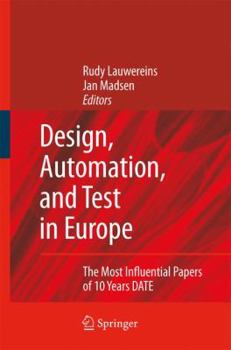 Rudy Lauwereins
Jan Madsen
Editors

Design, Automation, and Test in Europe

The Most Influential Papers of 10 Years DATE

Springer